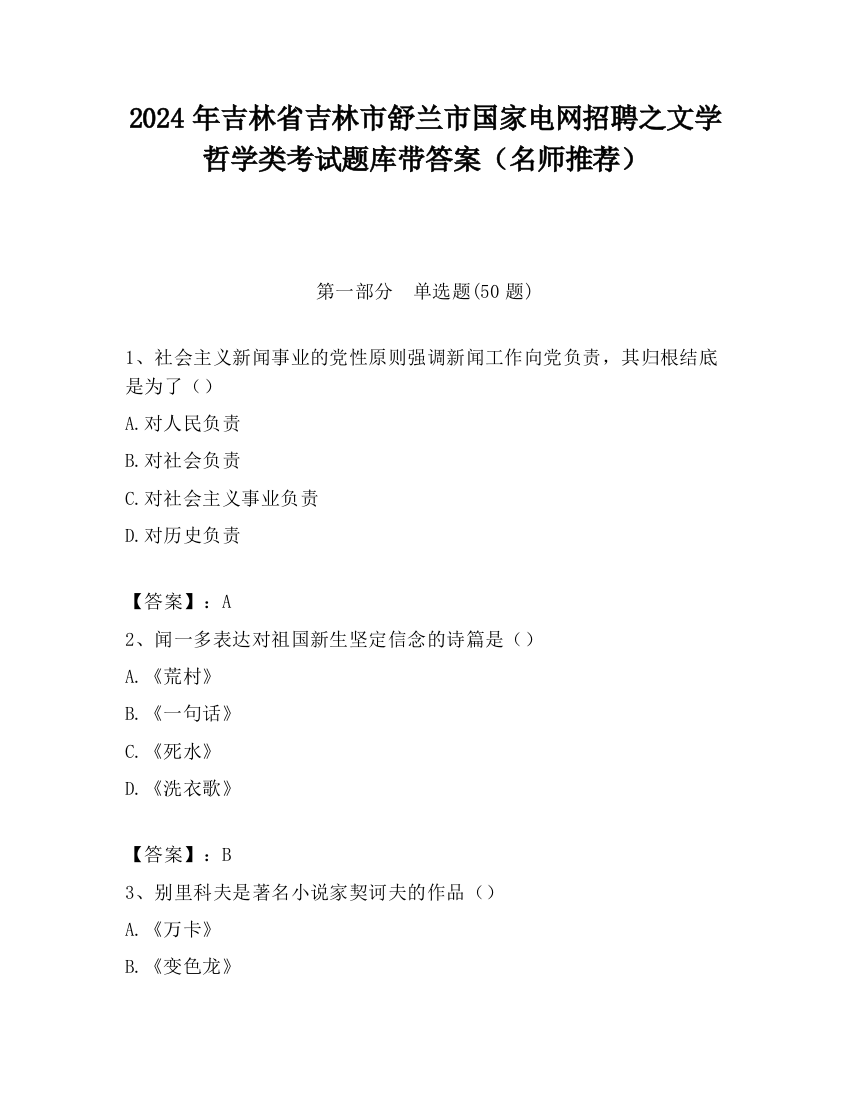 2024 年吉林省吉林市舒兰市国家电网招聘之文学哲学类考试题库带答案（名师推荐）

第一部分　单选题(50 题)

1、社会主义新闻事业的党性原则强调新闻工作向党负责，其归根结底是为了（）

A.对人民负责

B.对社会负责

C.对社会主义事业负责

D.对历史负责

【答案】：A

2、闻一多表达对祖国新生坚定信念的诗篇是（）

A.《荒村》

B.《一句话》

C.《死水》

D.《洗衣歌》

【答案】：B

3、别里科夫是著名小说家契诃夫的作品（）

A.《万卡》

B.《变色龙》